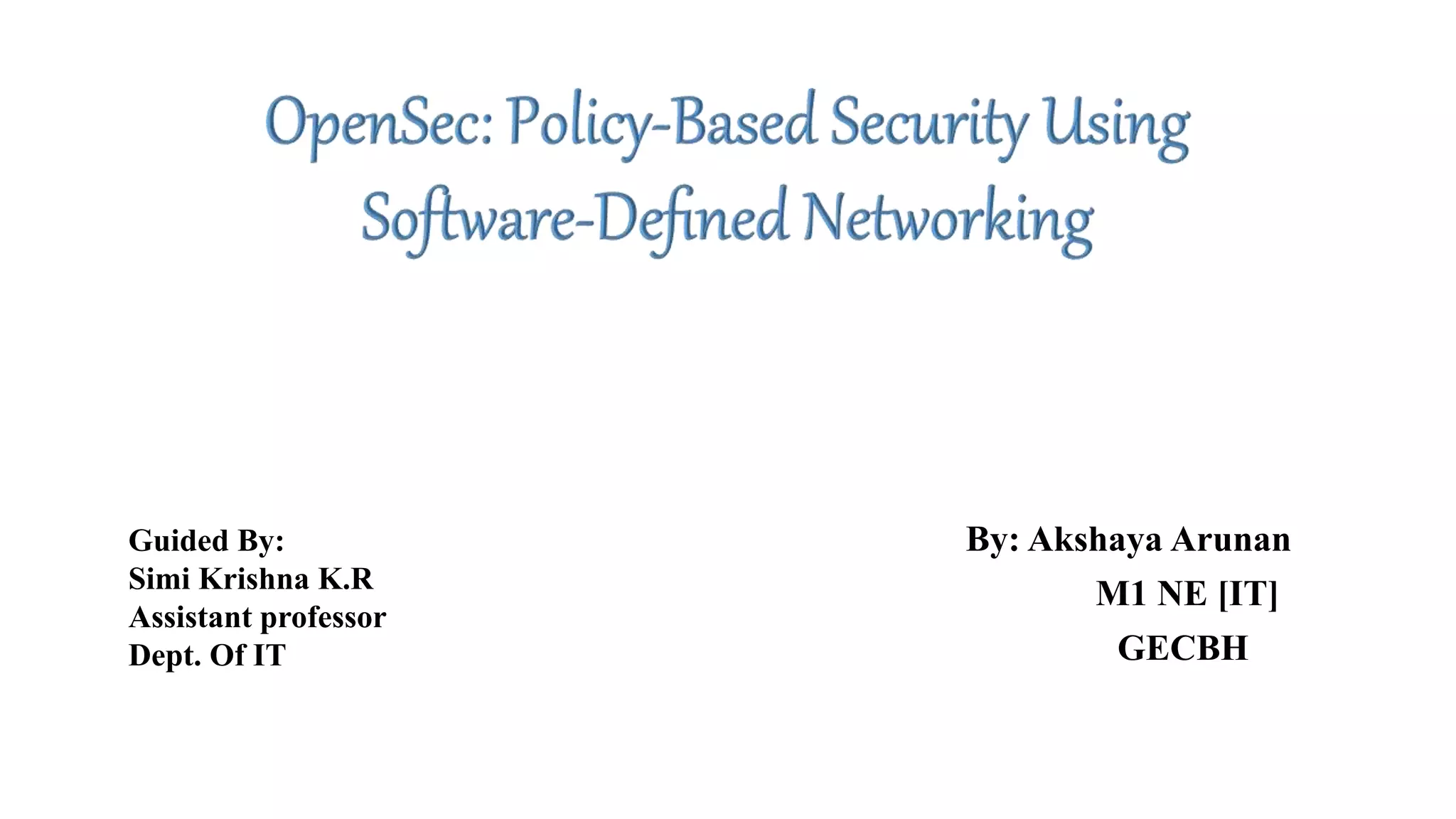 OpenSec: Policy-Based Security Using Software-Defined Networking

Guided By:
Simi Krishna K.R
Assistant professor
Dept. Of IT

By: Akshaya Arunan
M1 NE [IT]
GECBH